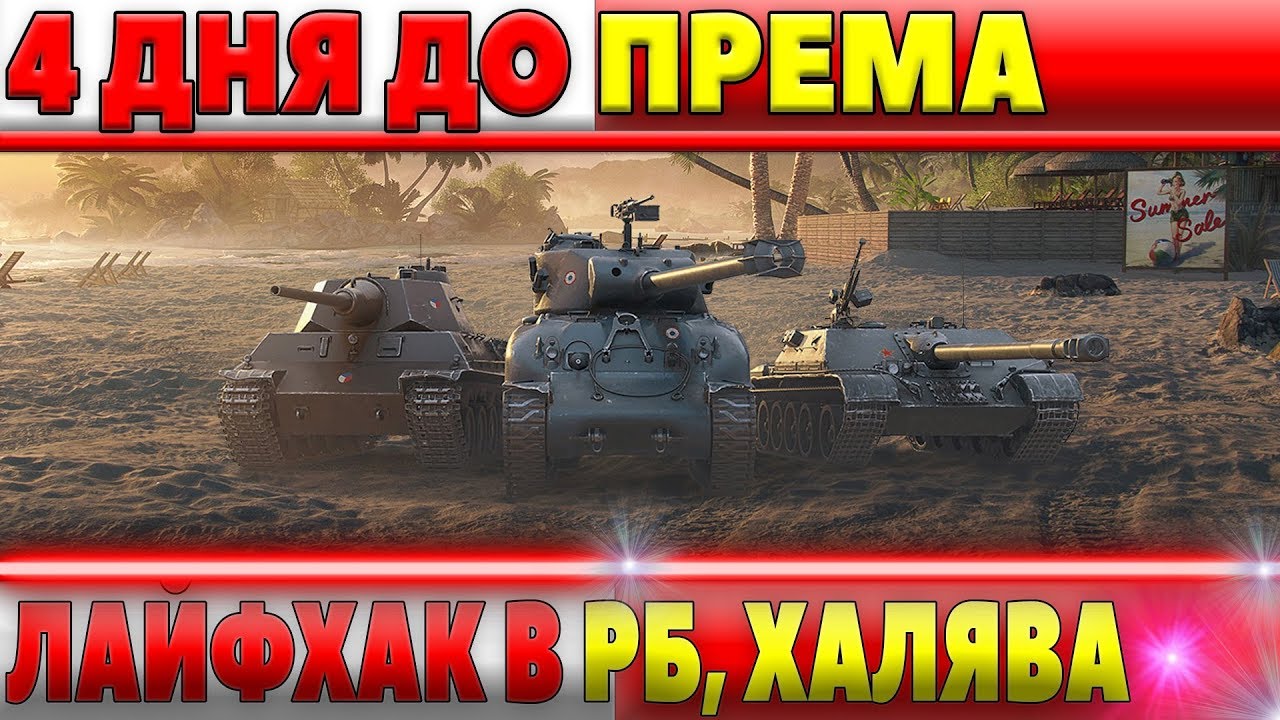 4 ДНЯ ДО ПРЕМА

Summer Sale

ЛАЙФХАК В РБ, ХАЛЯВА